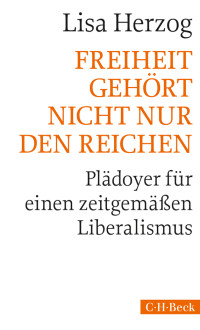 Lisa Herzog

FREIHEIT GEHÖRT NICHT NUR DEN REICHEN

Plädoyer für einen zeitgemäßen Liberalismus

C·H·Beck